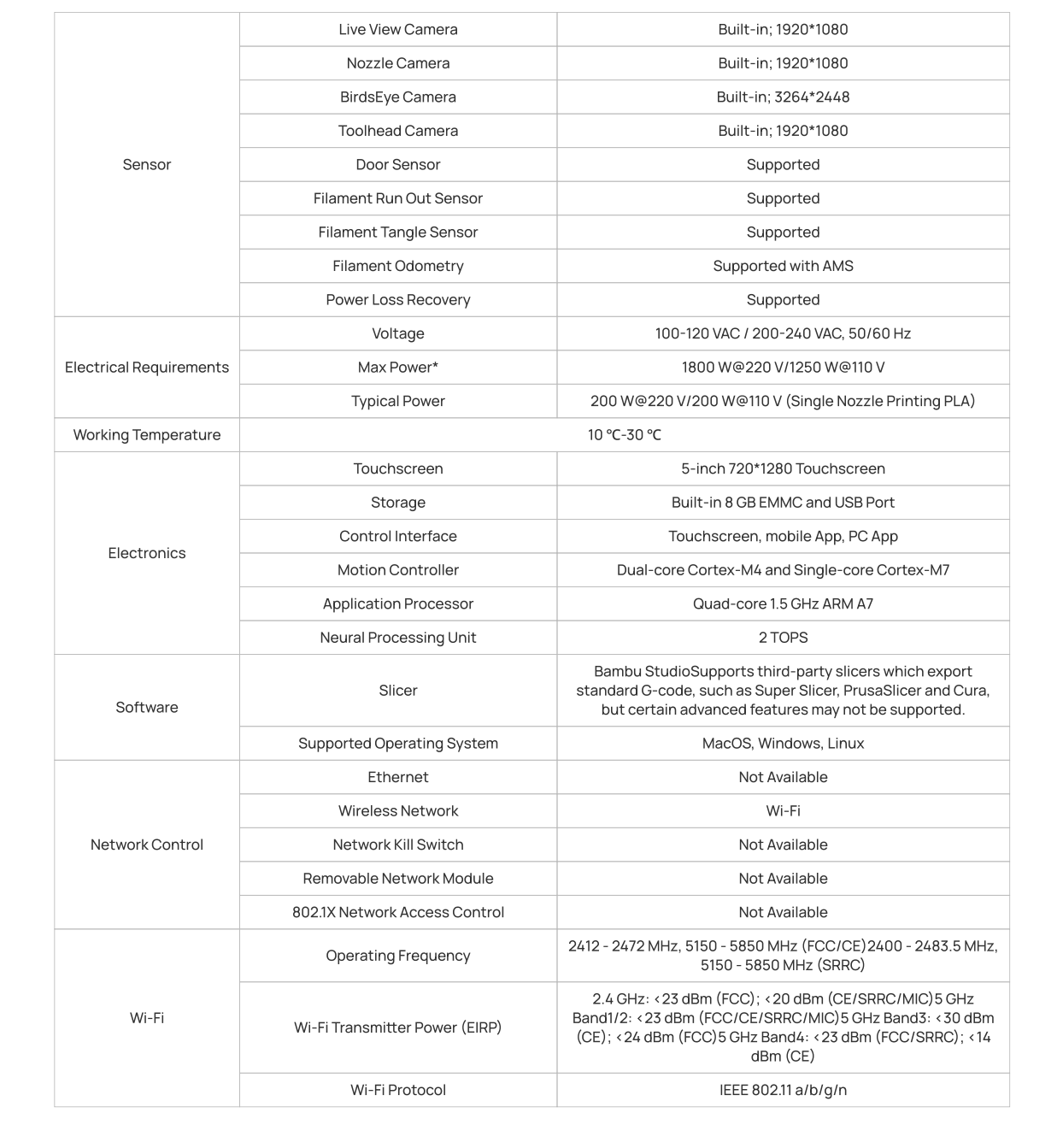 | | | |
|---|---|---|
| Sensor | Live View Camera | Built-in; 1920*1080 |
| | Nozzle Camera | Built-in; 1920*1080 |
| | BirdsEye Camera | Built-in; 3264*2448 |
| | Toolhead Camera | Built-in; 1920*1080 |
| | Door Sensor | Supported |
| | Filament Run Out Sensor | Supported |
| | Filament Tangle Sensor | Supported |
| | Filament Odometry | Supported with AMS |
| | Power Loss Recovery | Supported |
| Electrical Requirements | Voltage | 100-120 VAC / 200-240 VAC, 50/60 Hz |
| | Max Power* | 1800 W@220 V/1250 W@110 V |
| | Typical Power | 200 W@220 V/200 W@110 V (Single Nozzle Printing PLA) |
| Working Temperature | 10 ℃-30 ℃ | |
| Electronics | Touchscreen | 5-inch 720*1280 Touchscreen |
| | Storage | Built-in 8 GB EMMC and USB Port |
| | Control Interface | Touchscreen, mobile App, PC App |
| | Motion Controller | Dual-core Cortex-M4 and Single-core Cortex-M7 |
| | Application Processor | Quad-core 1.5 GHz ARM A7 |
| | Neural Processing Unit | 2 TOPS |
| Software | Slicer | Bambu StudioSupports third-party slicers which export standard G-code, such as Super Slicer, PrusaSlicer and Cura, but certain advanced features may not be supported. |
| | Supported Operating System | MacOS, Windows, Linux |
| Network Control | Ethernet | Not Available |
| | Wireless Network | Wi-Fi |
| | Network Kill Switch | Not Available |
| | Removable Network Module | Not Available |
| | 802.1X Network Access Control | Not Available |
| Wi-Fi | Operating Frequency | 2412 - 2472 MHz, 5150 - 5850 MHz (FCC/CE)2400 - 2483.5 MHz, 5150 - 5850 MHz (SRRC) |
| | Wi-Fi Transmitter Power (EIRP) | 2.4 GHz: <23 dBm (FCC); <20 dBm (CE/SRRC/MIC)5 GHz Band1/2: <23 dBm (FCC/CE/SRRC/MIC)5 GHz Band3: <30 dBm (CE); <24 dBm (FCC)5 GHz Band4: <23 dBm (FCC/SRRC); <14 dBm (CE) |
| | Wi-Fi Protocol | IEEE 802.11 a/b/g/n |